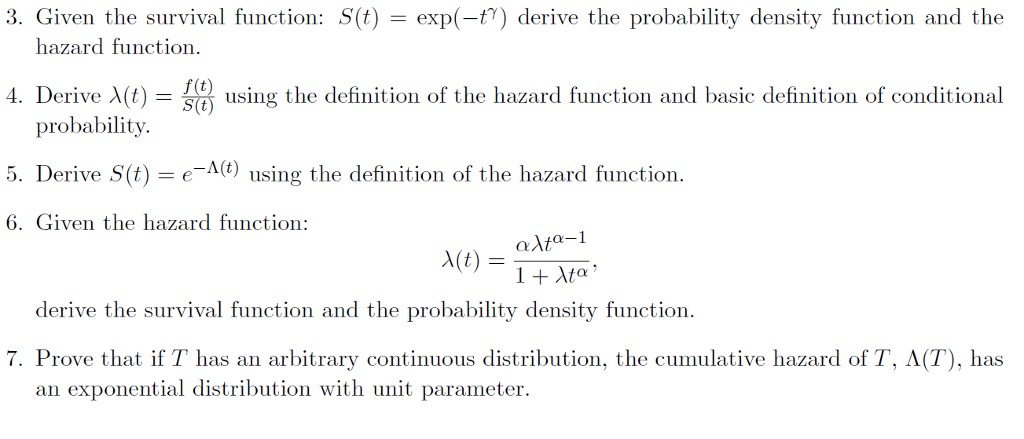 3. Given the survival function: $S(t) = \exp(-t^{\gamma})$ derive the probability density function and the hazard function.

4. Derive $\lambda(t) = \frac{f(t)}{S(t)}$ using the definition of the hazard function and basic definition of conditional probability.

5. Derive $S(t) = e^{-\Lambda(t)}$ using the definition of the hazard function.

6. Given the hazard function:
$$\lambda(t) = \frac{\alpha\lambda t^{\alpha-1}}{1+\lambda t^{\alpha}},$$
derive the survival function and the probability density function.

7. Prove that if $T$ has an arbitrary continuous distribution, the cumulative hazard of $T$, $\Lambda(T)$, has an exponential distribution with unit parameter.